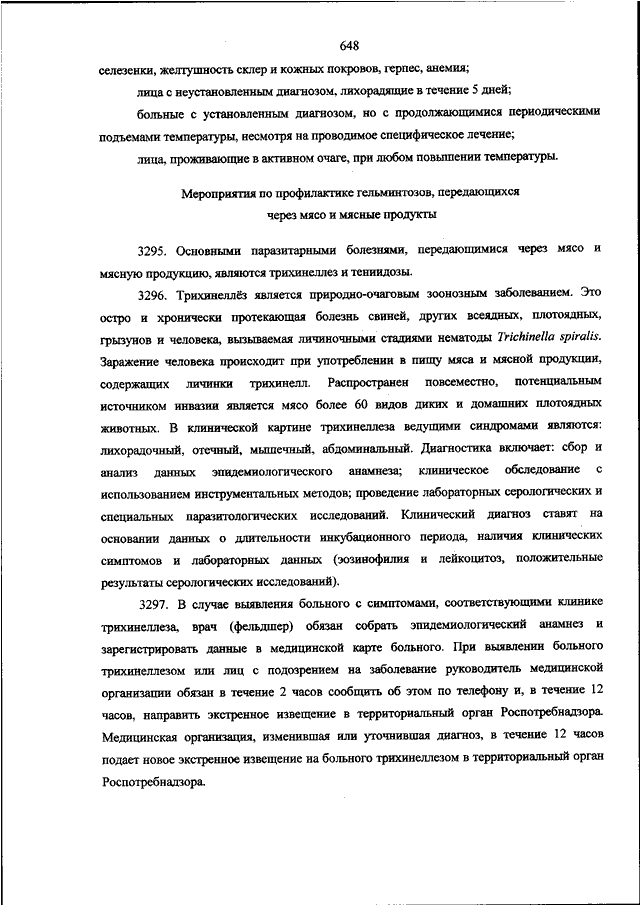 648

селезенки, желтушность склер и кожных покровов, герпес, анемия;

лица с неустановленным диагнозом, лихорадящие в течение 5 дней;

больные с установленным диагнозом, но с продолжающимися периодическими подъемами температуры, несмотря на проводимое специфическое лечение;

лица, проживающие в активном очаге, при любом повышении температуры.

Мероприятия по профилактике гельминтозов, передающихся через мясо и мясные продукты

3295. Основными паразитарными болезнями, передающимися через мясо и мясную продукцию, являются трихинеллез и тениидозы.

3296. Трихинеллёз является природно-очаговым зоонозным заболеванием. Это остро и хронически протекающая болезнь свиней, других всеядных, плотоядных, грызунов и человека, вызываемая личиночными стадиями нематоды Trichinella spiralis. Заражение человека происходит при употреблении в пищу мяса и мясной продукции, содержащих личинки трихинелл. Распространен повсеместно, потенциальным источником инвазии является мясо более 60 видов диких и домашних плотоядных животных. В клинической картине трихинеллеза ведущими синдромами являются: лихорадочный, отечный, мышечный, абдоминальный. Диагностика включает: сбор и анализ данных эпидемиологического анамнеза; клиническое обследование с использованием инструментальных методов; проведение лабораторных серологических и специальных паразитологических исследований. Клинический диагноз ставят на основании данных о длительности инкубационного периода, наличия клинических симптомов и лабораторных данных (эозинофилия и лейкоцитоз, положительные результаты серологических исследований).

3297. В случае выявления больного с симптомами, соответствующими клинике трихинеллеза, врач (фельдшер) обязан собрать эпидемиологический анамнез и зарегистрировать данные в медицинской карте больного. При выявлении больного трихинеллезом или лиц с подозрением на заболевание руководитель медицинской организации обязан в течение 2 часов сообщить об этом по телефону и, в течение 12 часов, направить экстренное извещение в территориальный орган Роспотребнадзора. Медицинская организация, изменившая или уточнившая диагноз, в течение 12 часов подает новое экстренное извещение на больного трихинеллезом в территориальный орган Роспотребнадзора.